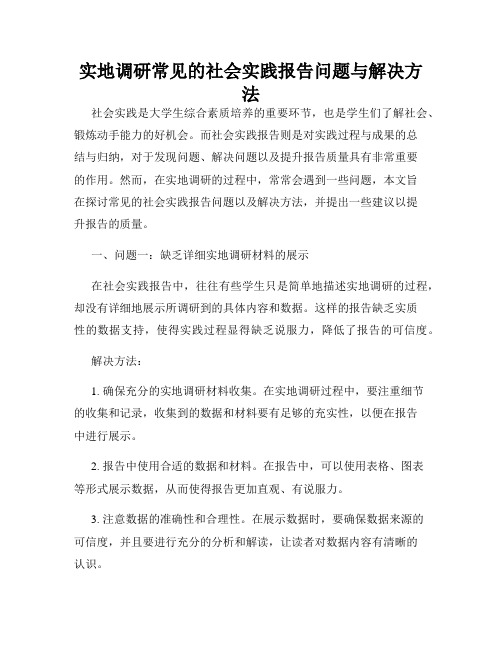 实地调研常见的社会实践报告问题与解决方法

社会实践是大学生综合素质培养的重要环节，也是学生们了解社会、锻炼动手能力的好机会。而社会实践报告则是对实践过程与成果的总结与归纳，对于发现问题、解决问题以及提升报告质量具有非常重要的作用。然而，在实地调研的过程中，常常会遇到一些问题，本文旨在探讨常见的社会实践报告问题以及解决方法，并提出一些建议以提升报告的质量。

一、问题一：缺乏详细实地调研材料的展示

在社会实践报告中，往往有些学生只是简单地描述实地调研的过程，却没有详细地展示所调研到的具体内容和数据。这样的报告缺乏实质性的数据支持，使得实践过程显得缺乏说服力，降低了报告的可信度。

解决方法：

1. 确保充分的实地调研材料收集。在实地调研过程中，要注重细节的收集和记录，收集到的数据和材料要有足够的充实性，以便在报告中进行展示。

2. 报告中使用合适的数据和材料。在报告中，可以使用表格、图表等形式展示数据，从而使得报告更加直观、有说服力。

3. 注意数据的准确性和合理性。在展示数据时，要确保数据来源的可信度，并且要进行充分的分析和解读，让读者对数据内容有清晰的认识。